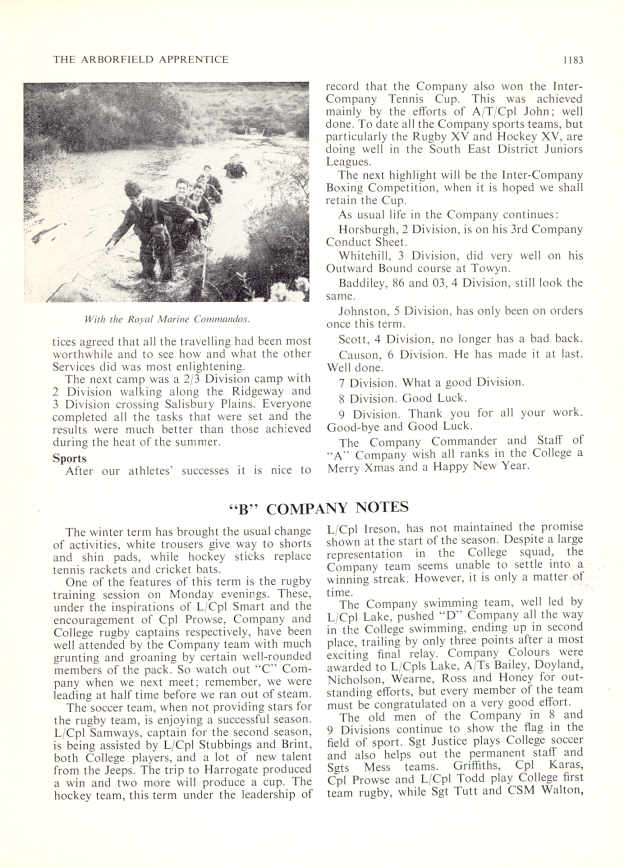 THE ARBORFIELD APPRENTICE

1183

With the Royal Marine Commandos.

tices agreed that all the travelling had been most worthwhile and to see how and what the other Services did was most enlightening.

The next camp was a 2/3 Division camp with 2 Division walking along the Ridgeway and 3 Division crossing Salisbury Plains. Everyone completed all the tasks that were set and the results were much better than those achieved during the heat of the summer.

Sports

After our athletes' successes it is nice to record that the Company also won the Inter-Company Tennis Cup. This was achieved mainly by the efforts of A/T/Cpl John; well done. To date all the Company sports teams, but particularly the Rugby XV and Hockey XV, are doing well in the South East District Juniors Leagues.

The next highlight will be the Inter-Company Boxing Competition, when it is hoped we shall retain the Cup.

As usual life in the Company continues:

Horsburgh, 2 Division, is on his 3rd Company Conduct Sheet.

Whitehill, 3 Division, did very well on his Outward Bound course at Towyn.

Baddiley, 86 and 03, 4 Division, still look the same.

Johnston, 5 Division, has only been on orders once this term.

Scott, 4 Division, no longer has a bad back.

Causon, 6 Division. He has made it at last. Well done.

7 Division. What a good Division.

8 Division. Good Luck.

9 Division. Thank you for all your work. Good-bye and Good Luck.

The Company Commander and Staff of "A" Company wish all ranks in the College a Merry Xmas and a Happy New Year.

"B" COMPANY NOTES

The winter term has brought the usual change of activities, white trousers give way to shorts and shin pads, while hockey sticks replace tennis rackets and cricket bats.

One of the features of this term is the rugby training session on Monday evenings. These, under the inspirations of L/Cpl Smart and the encouragement of Cpl Prowse, Company and College rugby captains respectively, have been well attended by the Company team with much grunting and groaning by certain well-rounded members of the pack. So watch out "C" Company when we next meet; remember, we were leading at half time before we ran out of steam.

The soccer team, when not providing stars for the rugby team, is enjoying a successful season. L/Cpl Samways, captain for the second season, is being assisted by L/Cpl Stubbings and Brint, both College players, and a lot of new talent from the Jeeps. The trip to Harrogate produced a win and two more will produce a cup. The hockey team, this term under the leadership of L/Cpl Ireson, has not maintained the promise shown at the start of the season. Despite a large representation in the College squad, the Company team seems unable to settle into a winning streak. However, it is only a matter of time.

The Company swimming team, well led by L/Cpl Lake, pushed "D" Company all the way in the College swimming, ending up in second place, trailing by only three points after a most exciting final relay. Company Colours were awarded to L/Cpls Lake, A/Ts Bailey, Doyland, Nicholson, Wearne, Ross and Honey for outstanding efforts, but every member of the team must be congratulated on a very good effort.

The old men of the Company in 8 and 9 Divisions continue to show the flag in the field of sport. Sgt Justice plays College soccer and also helps out the permanent staff and Sgts Mess teams. Griffiths, Cpl Karas, Cpl Prowse and L/Cpl Todd play College first team rugby, while Sgt Tutt and CSM Walton,